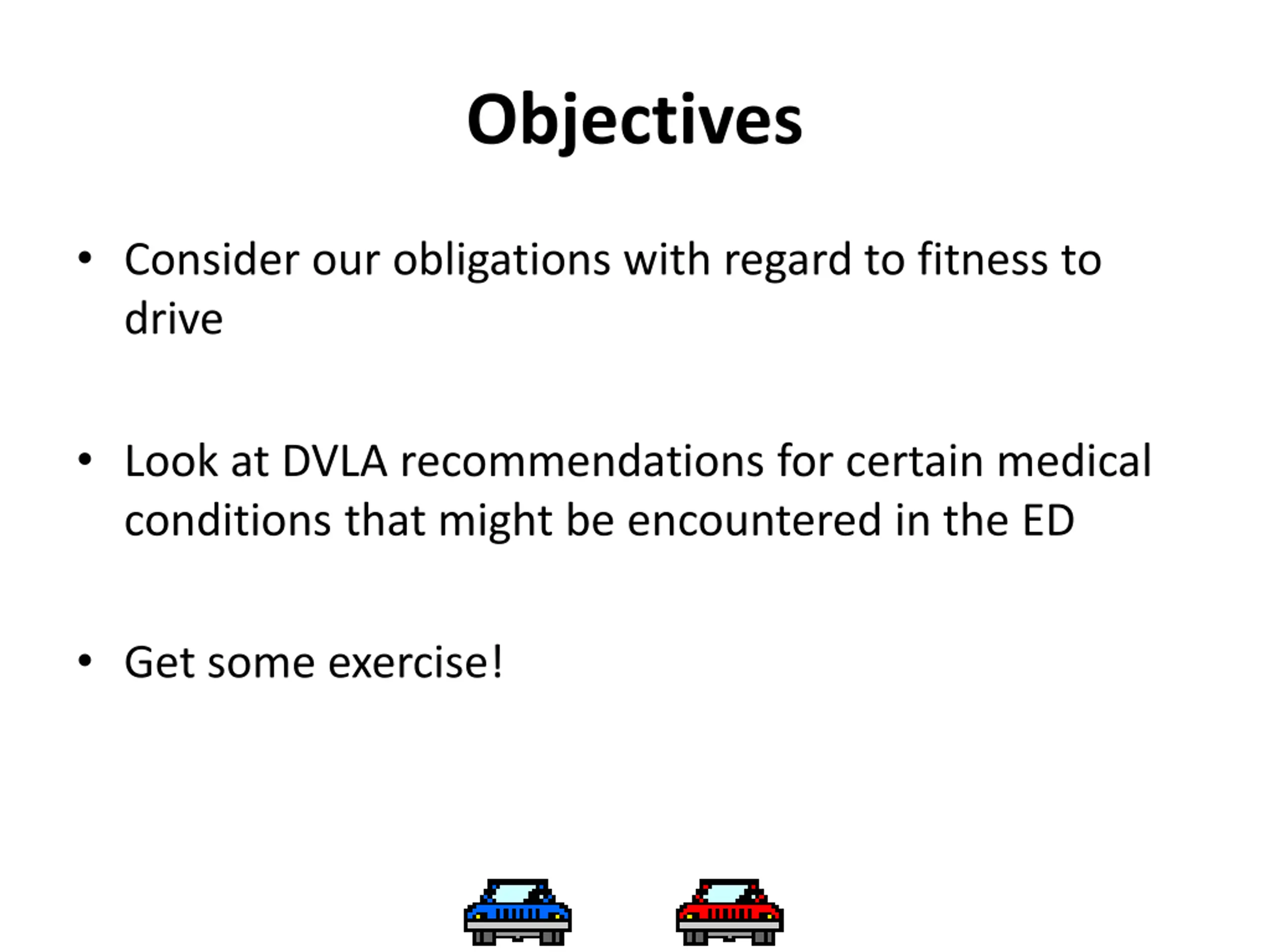 Objectives

• Consider our obligations with regard to fitness to drive

• Look at DVLA recommendations for certain medical conditions that might be encountered in the ED

• Get some exercise!